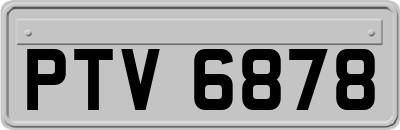 PTV 6878